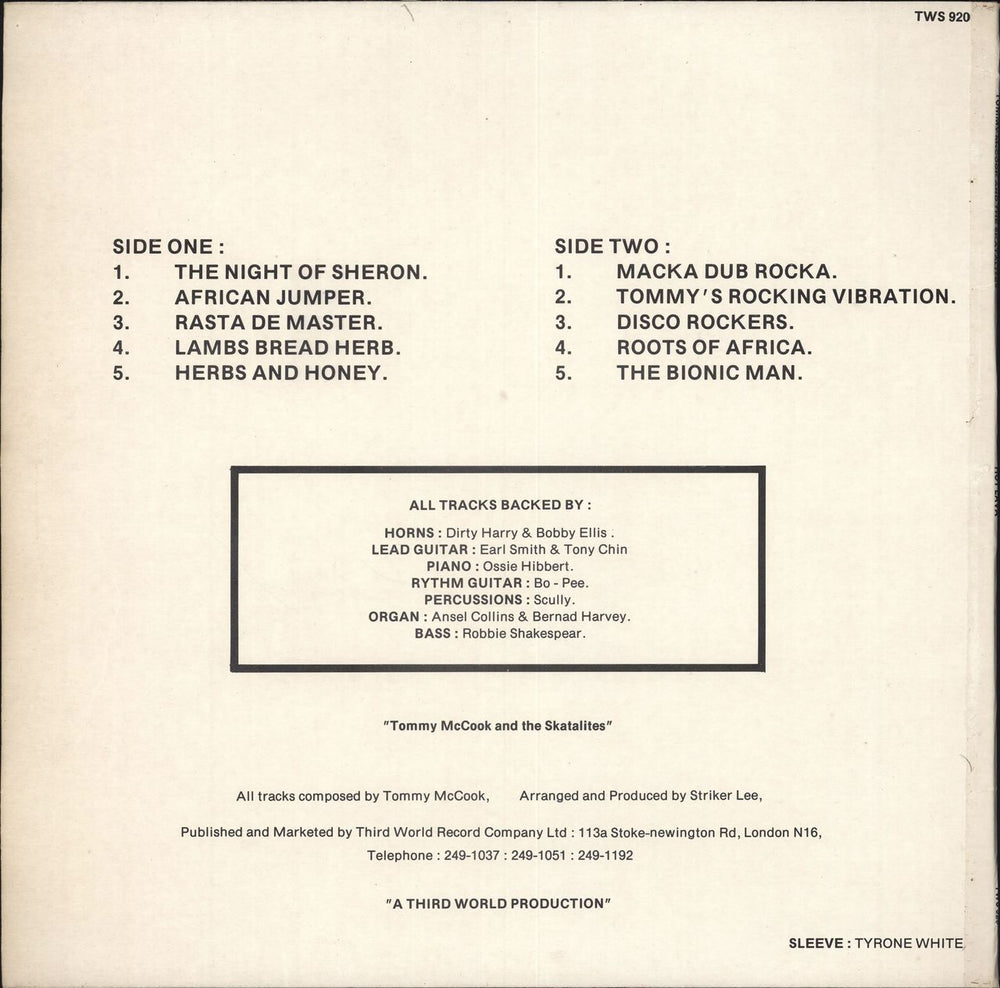 TWS 920

SIDE ONE :
1. THE NIGHT OF SHERON.
2. AFRICAN JUMPER.
3. RASTA DE MASTER.
4. LAMBS BREAD HERB.
5. HERBS AND HONEY.

SIDE TWO :
1. MACKA DUB ROCKA.
2. TOMMY'S ROCKING VIBRATION.
3. DISCO ROCKERS.
4. ROOTS OF AFRICA.
5. THE BIONIC MAN.

ALL TRACKS BACKED BY :

HORNS : Dirty Harry & Bobby Ellis .
LEAD GUITAR : Earl Smith & Tony Chin
PIANO : Ossie Hibbert.
RYTHM GUITAR : Bo - Pee.
PERCUSSIONS : Scully.
ORGAN : Ansel Collins & Bernad Harvey.
BASS : Robbie Shakespear.

"Tommy McCook and the Skatalites"

All tracks composed by Tommy McCook, Arranged and Produced by Striker Lee,

Published and Marketed by Third World Record Company Ltd : 113a Stoke-newington Rd, London N16,

Telephone : 249-1037 : 249-1051 : 249-1192

"A THIRD WORLD PRODUCTION"

SLEEVE : TYRONE WHITE